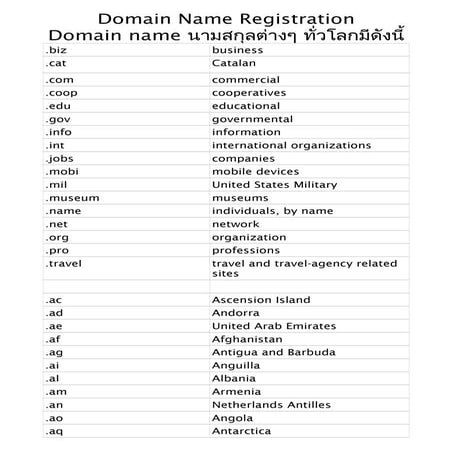 Domain Name Registration
Domain name นามสกุลต่างๆ ทั่วโลกมีดังนี้

| | |
|---|---|
| .biz | business |
| .cat | Catalan |
| .com | commercial |
| .coop | cooperatives |
| .edu | educational |
| .gov | governmental |
| .info | information |
| .int | international organizations |
| .jobs | companies |
| .mobi | mobile devices |
| .mil | United States Military |
| .museum | museums |
| .name | individuals, by name |
| .net | network |
| .org | organization |
| .pro | professions |
| .travel | travel and travel-agency related sites |
| | |
| .ac | Ascension Island |
| .ad | Andorra |
| .ae | United Arab Emirates |
| .af | Afghanistan |
| .ag | Antigua and Barbuda |
| .ai | Anguilla |
| .al | Albania |
| .am | Armenia |
| .an | Netherlands Antilles |
| .ao | Angola |
| .aq | Antarctica |